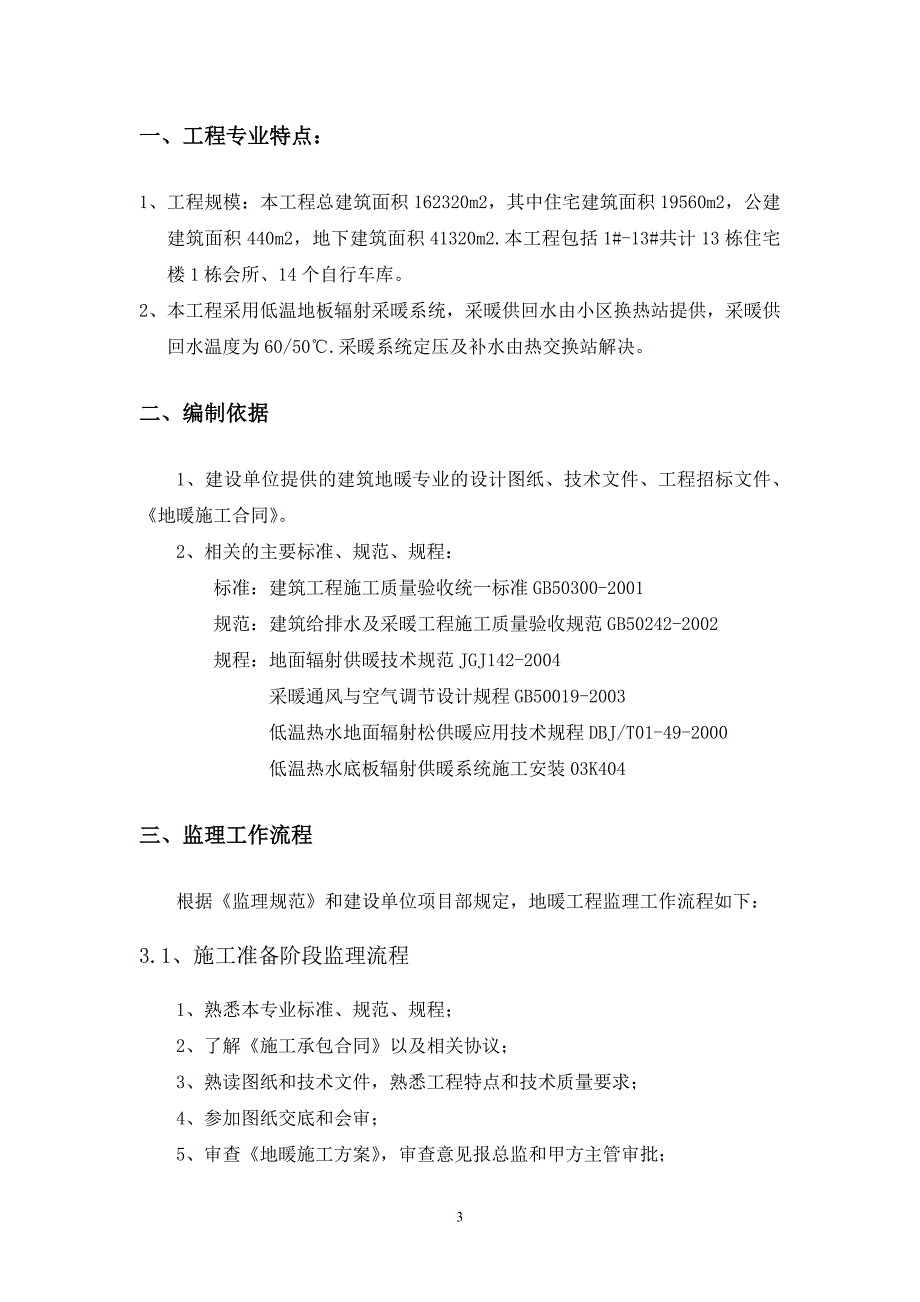 一、工程专业特点：

1、工程规模：本工程总建筑面积 162320m2，其中住宅建筑面积 19560m2，公建建筑面积 440m2，地下建筑面积 41320m2.本工程包括 1#-13#共计 13 栋住宅楼 1 栋会所、14 个自行车库。

2、本工程采用低温地板辐射采暖系统，采暖供回水由小区换热站提供，采暖供回水温度为 60/50℃.采暖系统定压及补水由热交换站解决。

二、编制依据

1、建设单位提供的建筑地暖专业的设计图纸、技术文件、工程招标文件、《地暖施工合同》。

2、相关的主要标准、规范、规程：

标准：建筑工程施工质量验收统一标准 GB50300-2001

规范：建筑给排水及采暖工程施工质量验收规范 GB50242-2002

规程：地面辐射供暖技术规范 JGJ142-2004

采暖通风与空气调节设计规程 GB50019-2003

低温热水地面辐射松供暖应用技术规程 DBJ/T01-49-2000

低温热水底板辐射供暖系统施工安装 03K404

三、监理工作流程

根据《监理规范》和建设单位项目部规定，地暖工程监理工作流程如下：

3.1、施工准备阶段监理流程

1、熟悉本专业标准、规范、规程；

2、了解《施工承包合同》以及相关协议；

3、熟读图纸和技术文件，熟悉工程特点和技术质量要求；

4、参加图纸交底和会审；

5、审查《地暖施工方案》，审查意见报总监和甲方主管审批；

3